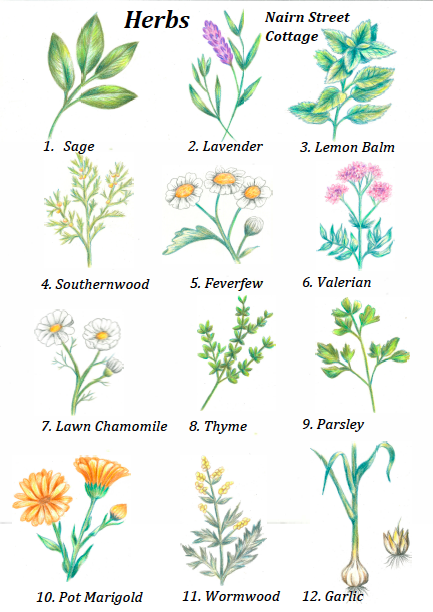 Herbs

Nairn Street
Cottage

1. Sage

2. Lavender

3. Lemon Balm

4. Southernwood

5. Feverfew

6. Valerian

7. Lawn Chamomile

8. Thyme

9. Parsley

10. Pot Marigold

11. Wormwood

12. Garlic